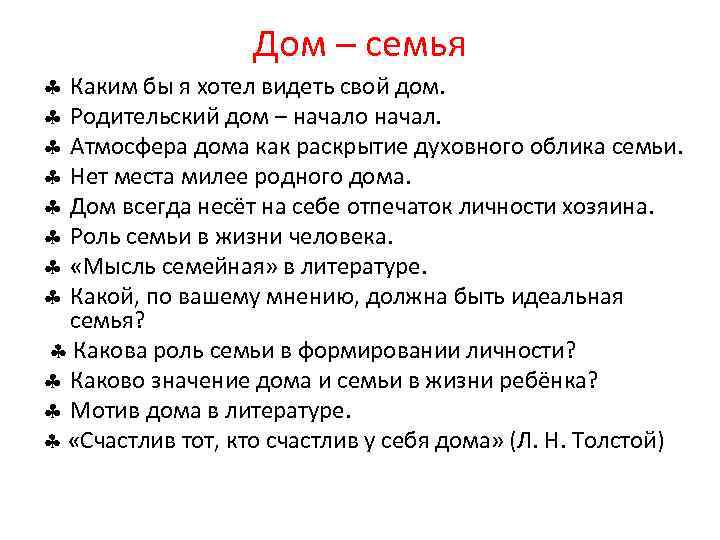 Дом – семья

♣ Каким бы я хотел видеть свой дом.
♣ Родительский дом – начало начал.
♣ Атмосфера дома как раскрытие духовного облика семьи.
♣ Нет места милее родного дома.
♣ Дом всегда несёт на себе отпечаток личности хозяина.
♣ Роль семьи в жизни человека.
♣ «Мысль семейная» в литературе.
♣ Какой, по вашему мнению, должна быть идеальная семья?
♣ Какова роль семьи в формировании личности?
♣ Каково значение дома и семьи в жизни ребёнка?
♣ Мотив дома в литературе.
♣ «Счастлив тот, кто счастлив у себя дома» (Л. Н. Толстой)